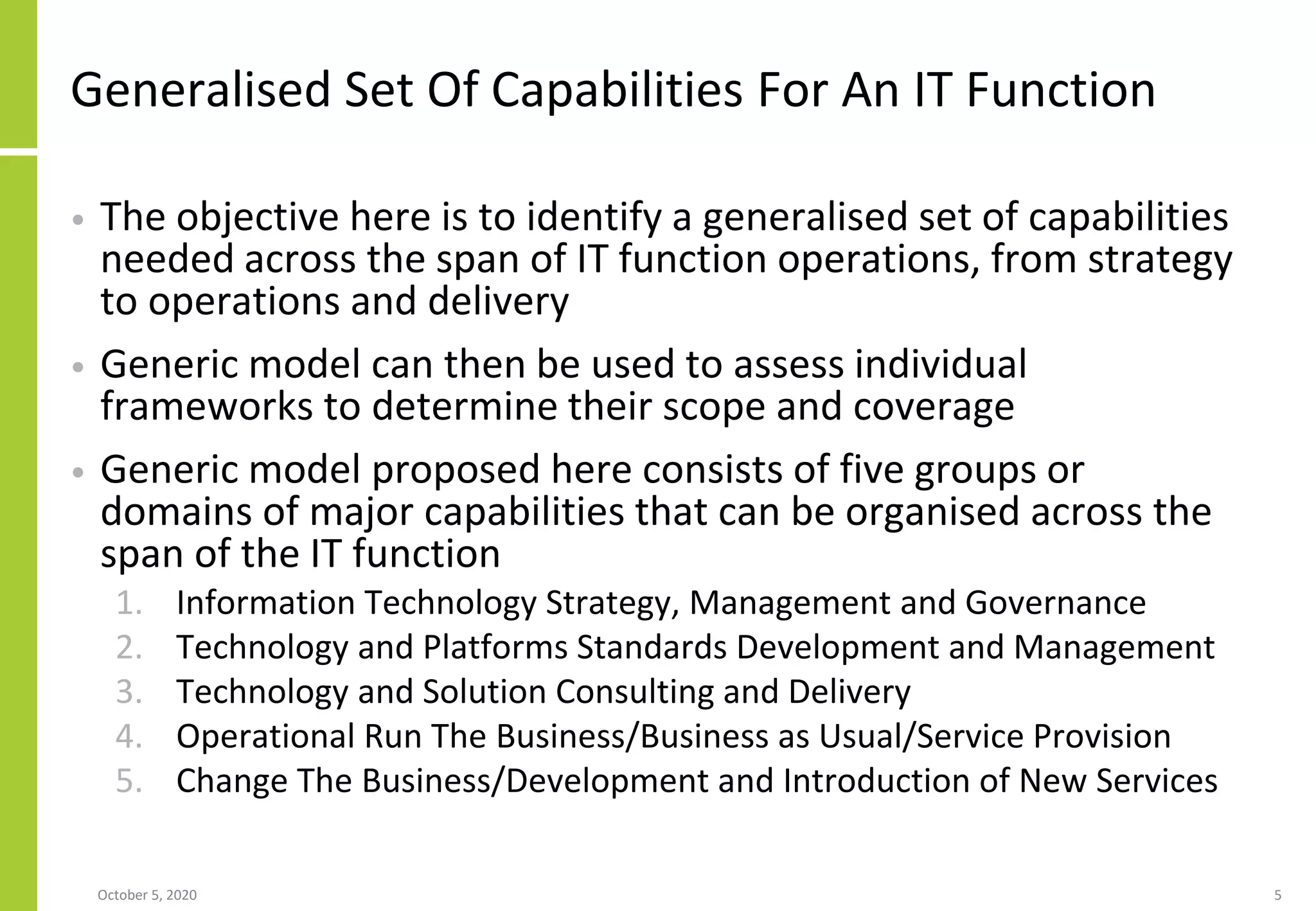 Generalised Set Of Capabilities For An IT Function

• The objective here is to identify a generalised set of capabilities needed across the span of IT function operations, from strategy to operations and delivery

• Generic model can then be used to assess individual frameworks to determine their scope and coverage

• Generic model proposed here consists of five groups or domains of major capabilities that can be organised across the span of the IT function

1. Information Technology Strategy, Management and Governance
2. Technology and Platforms Standards Development and Management
3. Technology and Solution Consulting and Delivery
4. Operational Run The Business/Business as Usual/Service Provision
5. Change The Business/Development and Introduction of New Services

October 5, 2020

5